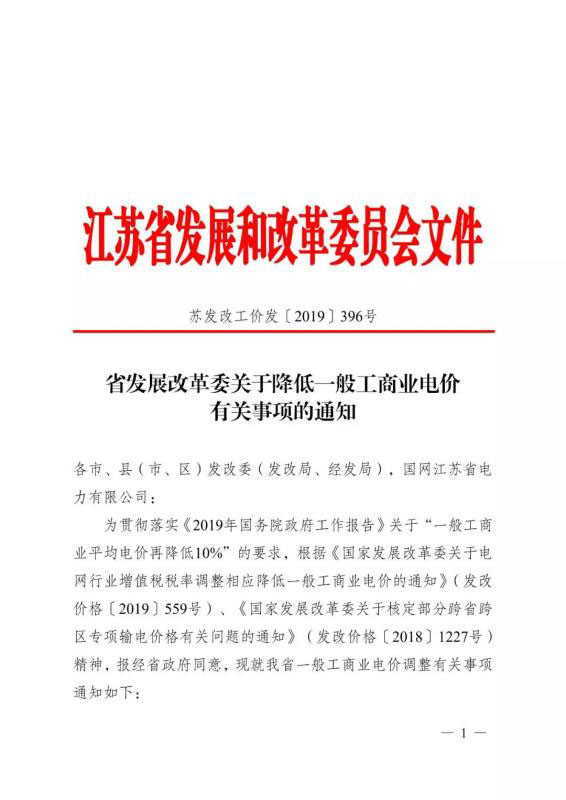 江苏省发展和改革委员会文件

苏发改工价发〔2019〕396号

省发展改革委关于降低一般工商业电价有关事项的通知

各市、县（市、区）发改委（发改局、经发局），国网江苏省电力有限公司：

为贯彻落实《2019年国务院政府工作报告》关于“一般工商业平均电价再降低10%”的要求，根据《国家发展改革委关于电网行业增值税税率调整相应降低一般工商业电价的通知》（发改价格〔2019〕559号）、《国家发展改革委关于核定部分跨省跨区专项输电价格有关问题的通知》（发改价格〔2018〕1227号）精神，报经省政府同意，现就我省一般工商业电价调整有关事项通知如下：

— 1 —